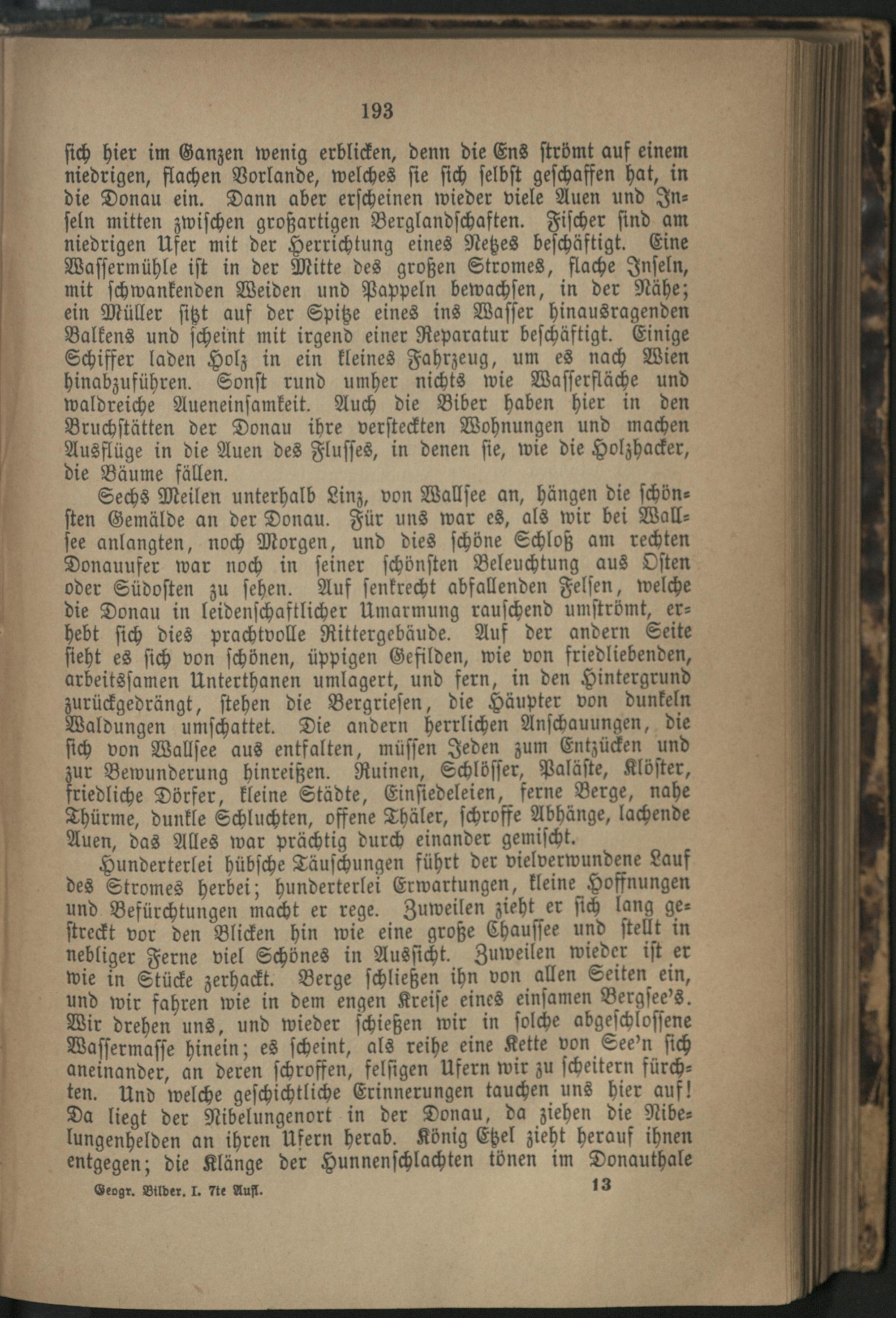 193

sich hier im Ganzen wenig erblicken, denn die Ens strömt auf einem niedrigen, flachen Vorlande, welches sie sich selbst geschaffen hat, in die Donau ein. Dann aber erscheinen wieder viele Auen und Inseln mitten zwischen großartigen Berglandschaften. Fischer sind am niedrigen Ufer mit der Herrichtung eines Netzes beschäftigt. Eine Wassermühle ist in der Mitte des großen Stromes, flache Inseln, mit schwankenden Weiden und Pappeln bewachsen, in der Nähe; ein Müller sitzt auf der Spitze eines ins Wasser hinausragenden Balkens und scheint mit irgend einer Reparatur beschäftigt. Einige Schiffer laden Holz in ein kleines Fahrzeug, um es nach Wien hinabzuführen. Sonst rund umher nichts wie Wasserfläche und waldreiche Aueneinsamkeit. Auch die Biber haben hier in den Bruchstätten der Donau ihre versteckten Wohnungen und machen Ausflüge in die Auen des Flusses, in denen sie, wie die Holzhacker, die Bäume fällen.

Sechs Meilen unterhalb Linz, von Wallsee an, hängen die schönsten Gemälde an der Donau. Für uns war es, als wir bei Wallsee anlangten, noch Morgen, und dies schöne Schloß am rechten Donauufer war noch in seiner schönsten Beleuchtung aus Osten oder Südosten zu sehen. Auf senkrecht abfallenden Felsen, welche die Donau in leidenschaftlicher Umarmung rauschend umströmt, erhebt sich dies prachtvolle Rittergebäude. Auf der andern Seite sieht es sich von schönen, üppigen Gefilden, wie von friedliebenden, arbeitssamen Unterthanen umlagert, und fern, in den Hintergrund zurückgedrängt, stehen die Bergriesen, die Häupter von dunkeln Waldungen umschattet. Die andern herrlichen Anschauungen, die sich von Wallsee aus entfalten, müssen Jeden zum Entzücken und zur Bewunderung hinreißen. Ruinen, Schlösser, Paläste, Klöster, friedliche Dörfer, kleine Städte, Einsiedeleien, ferne Berge, nahe Thürme, dunkle Schluchten, offene Thäler, schroffe Abhänge, lachende Auen, das Alles war prächtig durch einander gemischt.

Hunderterlei hübsche Täuschungen führt der vielverwundene Lauf des Stromes herbei; hunderterlei Erwartungen, kleine Hoffnungen und Befürchtungen macht er rege. Zuweilen zieht er sich lang gestreckt vor den Blicken hin wie eine große Chaussee und stellt in nebliger Ferne viel Schönes in Aussicht. Zuweilen wieder ist er wie in Stücke zerhackt. Berge schließen ihn von allen Seiten ein, und wir fahren wie in dem engen Kreise eines einsamen Bergsee's. Wir drehen uns, und wieder schießen wir in solche abgeschlossene Wassermasse hinein; es scheint, als reihe eine Kette von See'n sich aneinander, an deren schroffen, felsigen Ufern wir zu scheitern fürchten. Und welche geschichtliche Erinnerungen tauchen uns hier auf! Da liegt der Nibelungenort in der Donau, da ziehen die Nibelungenhelden an ihren Ufern herab. König Etzel zieht herauf ihnen entgegen; die Klänge der Hunnenschlachten tönen im Donauthale

Geogr. Bilder. I. 7te Aufl. 13